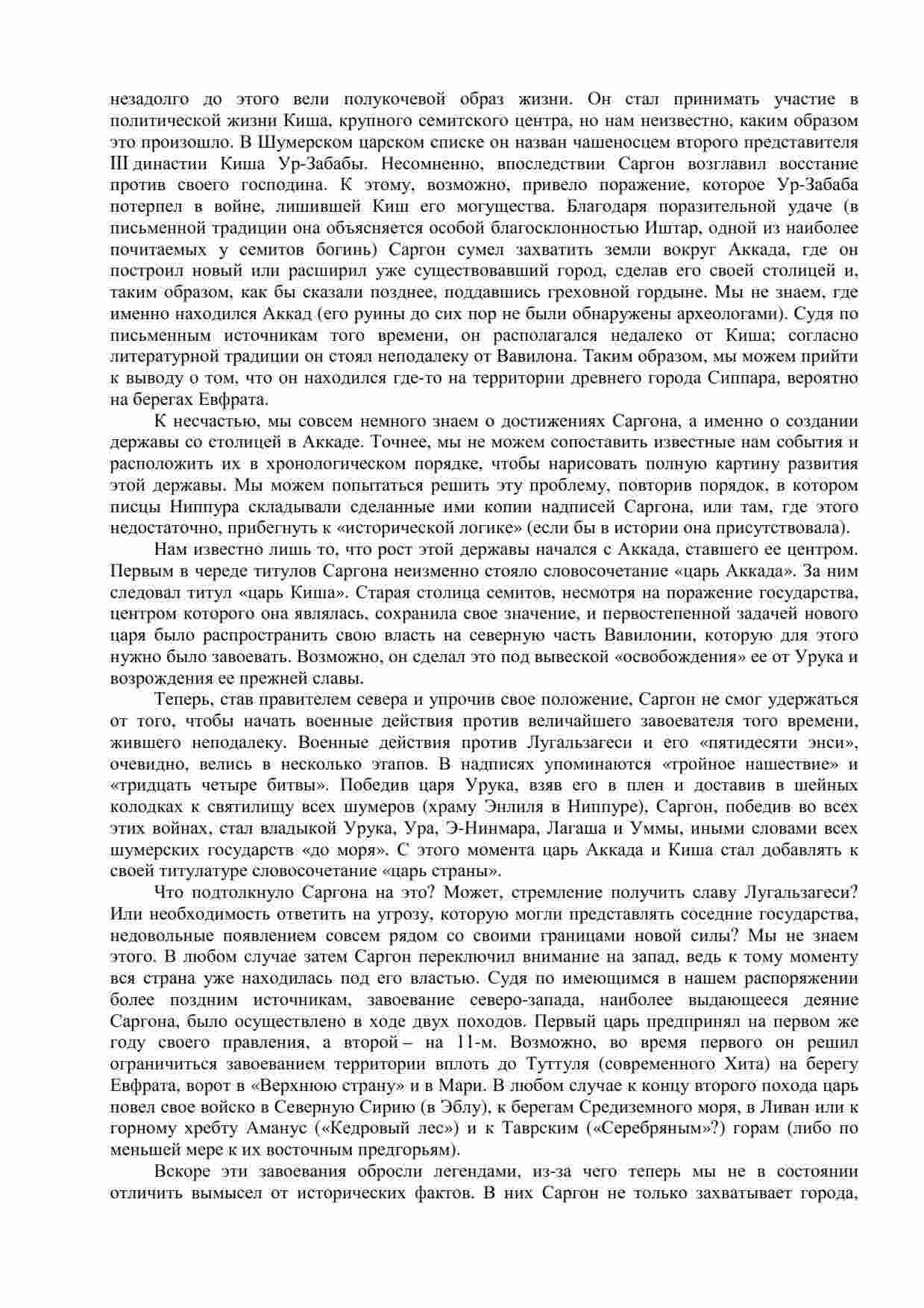 незадолго до этого вели полукочевой образ жизни. Он стал принимать участие в политической жизни Киша, крупного семитского центра, но нам неизвестно, каким образом это произошло. В Шумерском царском списке он назван чашеносцем второго представителя III династии Киша Ур-Забабы. Несомненно, впоследствии Саргон возглавил восстание против своего господина. К этому, возможно, привело поражение, которое Ур-Забаба потерпел в войне, лишившей Киш его могущества. Благодаря поразительной удаче (в письменной традиции она объясняется особой благосклонностью Иштар, одной из наиболее почитаемых у семитов богинь) Саргон сумел захватить земли вокруг Аккада, где он построил новый или расширил уже существовавший город, сделав его своей столицей и, таким образом, как бы сказали позднее, поддавшись греховной гордыне. Мы не знаем, где именно находился Аккад (его руины до сих пор не были обнаружены археологами). Судя по письменным источникам того времени, он располагался недалеко от Киша; согласно литературной традиции он стоял неподалеку от Вавилона. Таким образом, мы можем прийти к выводу о том, что он находился где-то на территории древнего города Сиппара, вероятно на берегах Евфрата.

К несчастью, мы совсем немного знаем о достижениях Саргона, а именно о создании державы со столицей в Аккаде. Точнее, мы не можем сопоставить известные нам события и расположить их в хронологическом порядке, чтобы нарисовать полную картину развития этой державы. Мы можем попытаться решить эту проблему, повторив порядок, в котором писцы Ниппура складывали сделанные ими копии надписей Саргона, или там, где этого недостаточно, прибегнуть к «исторической логике» (если бы в истории она присутствовала).

Нам известно лишь то, что рост этой державы начался с Аккада, ставшего ее центром. Первым в череде титулов Саргона неизменно стояло словосочетание «царь Аккада». За ним следовал титул «царь Киша». Старая столица семитов, несмотря на поражение государства, центром которого она являлась, сохранила свое значение, и первостепенной задачей нового царя было распространить свою власть на северную часть Вавилонии, которую для этого нужно было завоевать. Возможно, он сделал это под вывеской «освобождения» ее от Урука и возрождения ее прежней славы.

Теперь, став правителем севера и упрочив свое положение, Саргон не смог удержаться от того, чтобы начать военные действия против величайшего завоевателя того времени, жившего неподалеку. Военные действия против Лугальзагеси и его «пятидесяти энси», очевидно, велись в несколько этапов. В надписях упоминаются «тройное нашествие» и «тридцать четыре битвы». Победив царя Урука, взяв его в плен и доставив в шейных колодках к святилищу всех шумеров (храму Энлиля в Ниппуре), Саргон, победив во всех этих войнах, стал владыкой Урука, Ура, Э-Нинмара, Лагаша и Уммы, иными словами всех шумерских государств «до моря». С этого момента царь Аккада и Киша стал добавлять к своей титулатуре словосочетание «царь страны».

Что подтолкнуло Саргона на это? Может, стремление получить славу Лугальзагеси? Или необходимость ответить на угрозу, которую могли представлять соседние государства, недовольные появлением совсем рядом со своими границами новой силы? Мы не знаем этого. В любом случае затем Саргон переключил внимание на запад, ведь к тому моменту вся страна уже находилась под его властью. Судя по имеющимся в нашем распоряжении более поздним источникам, завоевание северо-запада, наиболее выдающееся деяние Саргона, было осуществлено в ходе двух походов. Первый царь предпринял на первом же году своего правления, а второй – на 11-м. Возможно, во время первого он решил ограничиться завоеванием территории вплоть до Туттуля (современного Хита) на берегу Евфрата, ворот в «Верхнюю страну» и в Мари. В любом случае к концу второго похода царь повел свое войско в Северную Сирию (в Эблу), к берегам Средиземного моря, в Ливан или к горному хребту Аманус («Кедровый лес») и к Таврским («Серебряным»?) горам (либо по меньшей мере к их восточным предгорьям).

Вскоре эти завоевания обросли легендами, из-за чего теперь мы не в состоянии отличить вымысел от исторических фактов. В них Саргон не только захватывает города,